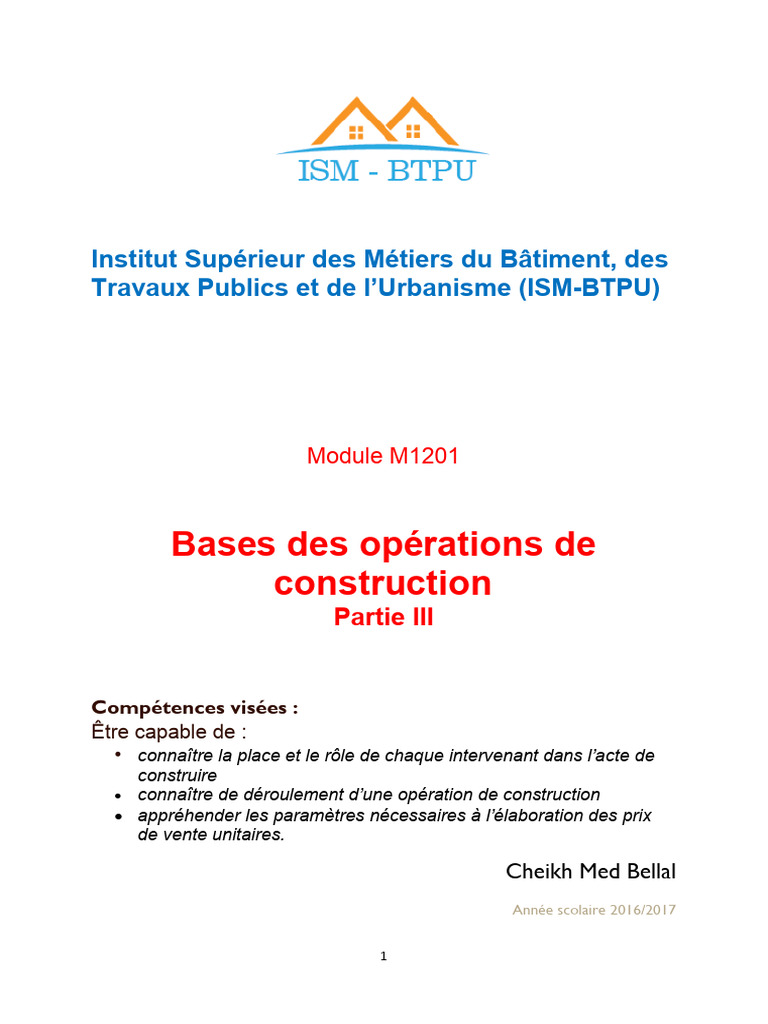 ISM - BTPU

Institut Supérieur des Métiers du Bâtiment, des Travaux Publics et de l'Urbanisme (ISM-BTPU)

Module M1201

Bases des opérations de construction
Partie III

Compétences visées :
Être capable de :
• connaître la place et le rôle de chaque intervenant dans l'acte de construire
• connaître de déroulement d'une opération de construction
• appréhender les paramètres nécessaires à l'élaboration des prix de vente unitaires.

Cheikh Med Bellal

Année scolaire 2016/2017

1